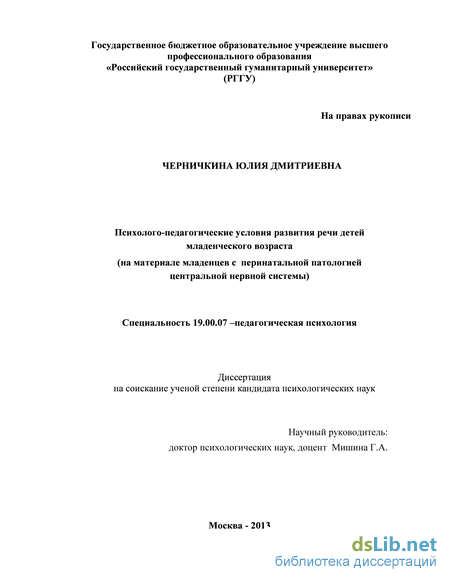 Государственное бюджетное образовательное учреждение высшего профессионального образования
«Российский государственный гуманитарный университет»
(РГГУ)

На правах рукописи

ЧЕРНИЧКИНА ЮЛИЯ ДМИТРИЕВНА

Психолого-педагогические условия развития речи детей младенческого возраста
(на материале младенцев с перинатальной патологией центральной нервной системы)

Специальность 19.00.07 –педагогическая психология

Диссертация
на соискание ученой степени кандидата психологических наук

Научный руководитель:
доктор психологических наук, доцент Мишина Г.А.

Москва - 2013

dsLib.net
библиотека диссертаций